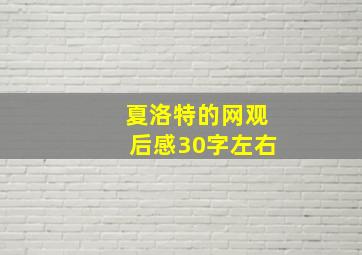 夏洛特的网观后感30字左右